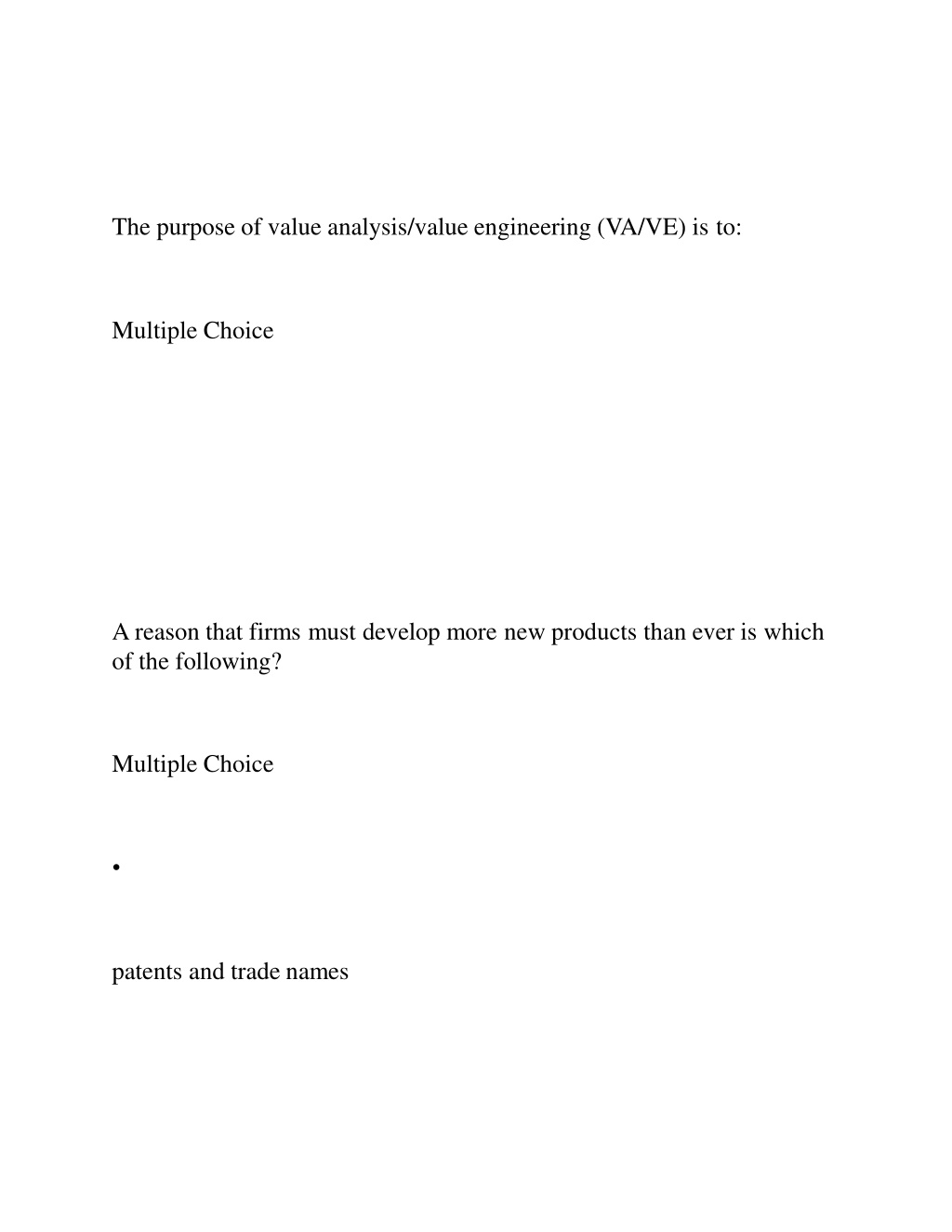 The purpose of value analysis/value engineering (VA/VE) is to:

Multiple Choice

A reason that firms must develop more new products than ever is which of the following?

Multiple Choice

•

patents and trade names